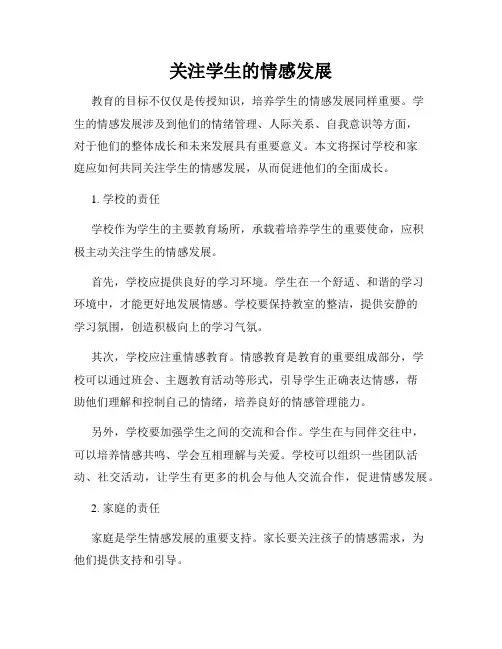 关注学生的情感发展

教育的目标不仅仅是传授知识，培养学生的情感发展同样重要。学生的情感发展涉及到他们的情绪管理、人际关系、自我意识等方面，对于他们的整体成长和未来发展具有重要意义。本文将探讨学校和家庭应如何共同关注学生的情感发展，从而促进他们的全面成长。

1. 学校的责任

学校作为学生的主要教育场所，承载着培养学生的重要使命，应积极主动关注学生的情感发展。

首先，学校应提供良好的学习环境。学生在一个舒适、和谐的学习环境中，才能更好地发展情感。学校要保持教室的整洁，提供安静的学习氛围，创造积极向上的学习气氛。

其次，学校应注重情感教育。情感教育是教育的重要组成部分，学校可以通过班会、主题教育活动等形式，引导学生正确表达情感，帮助他们理解和控制自己的情绪，培养良好的情感管理能力。

另外，学校要加强学生之间的交流和合作。学生在与同伴交往中，可以培养情感共鸣、学会互相理解与关爱。学校可以组织一些团队活动、社交活动，让学生有更多的机会与他人交流合作，促进情感发展。

2. 家庭的责任

家庭是学生情感发展的重要支持。家长要关注孩子的情感需求，为他们提供支持和引导。